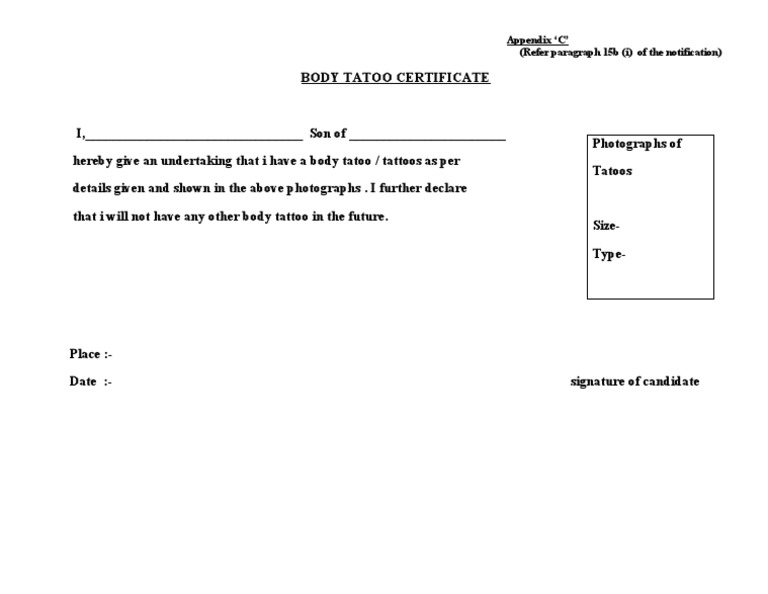 Appendix 'C'
(Refer paragraph 15b (i) of the notification)

BODY TATOO CERTIFICATE

I,________________________________ Son of ________________________
hereby give an undertaking that i have a body tatoo / tattoos as per details given and shown in the above photographs . I further declare that i will not have any other body tattoo in the future.

Photographs of Tatoos

Size-

Type-

Place :-

Date :-

signature of candidate